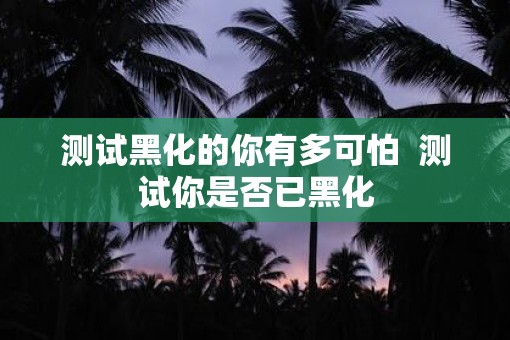 测试黑化的你有多可怕  测试你是否已黑化